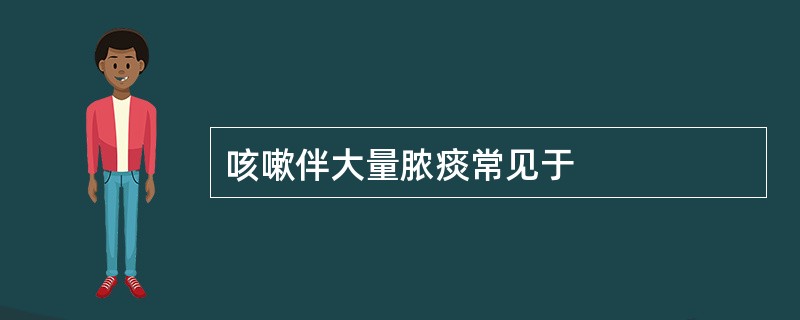 咳嗽伴大量脓痰常见于